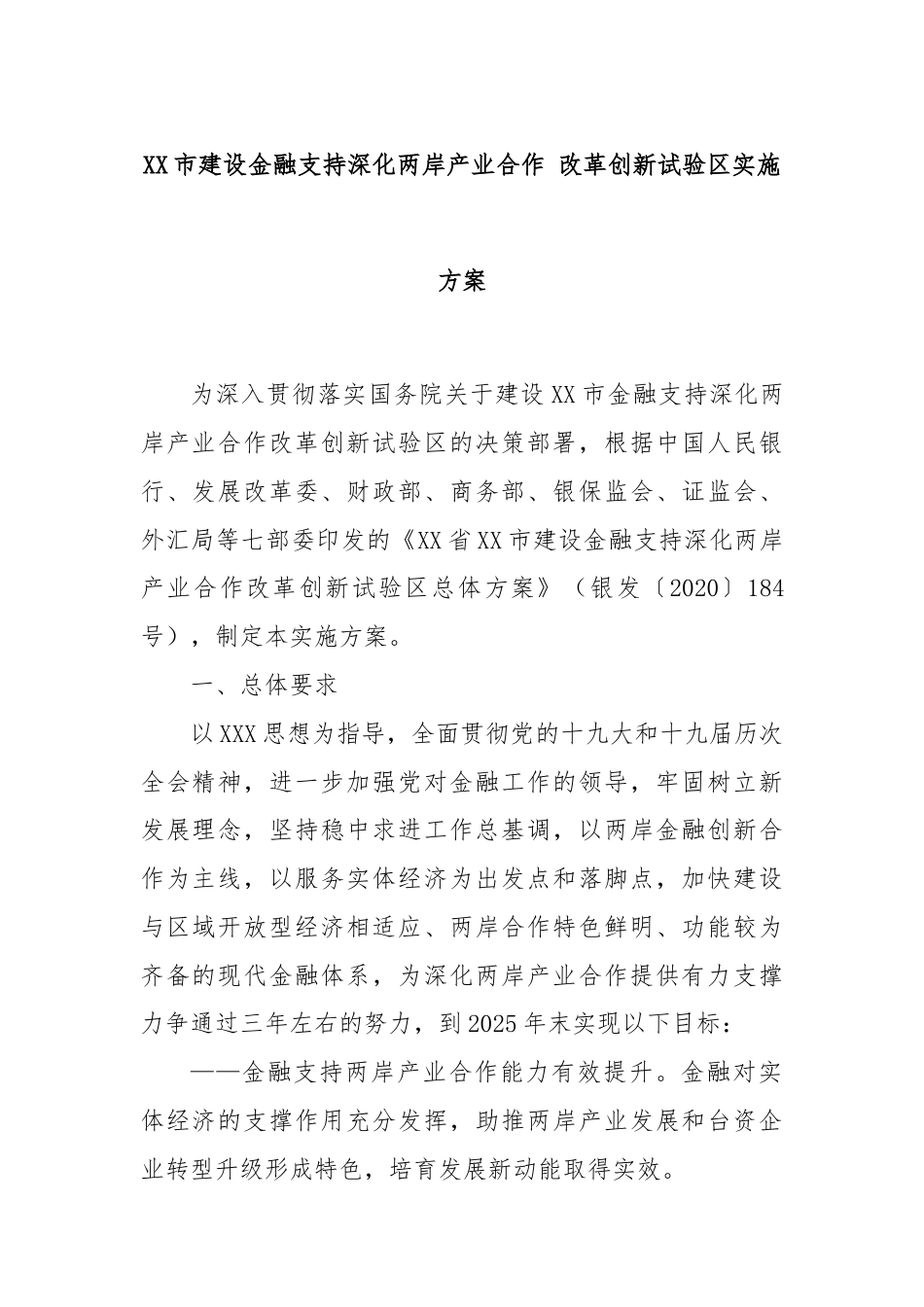 XX市建设金融支持深化两岸产业合作 改革创新试验区实施方案

为深入贯彻落实国务院关于建设XX市金融支持深化两岸产业合作改革创新试验区的决策部署，根据中国人民银行、发展改革委、财政部、商务部、银保监会、证监会、外汇局等七部委印发的《XX省XX市建设金融支持深化两岸产业合作改革创新试验区总体方案》（银发〔2020〕184号），制定本实施方案。

一、总体要求

以XXX思想为指导，全面贯彻党的十九大和十九届历次全会精神，进一步加强党对金融工作的领导，牢固树立新发展理念，坚持稳中求进工作总基调，以两岸金融创新合作为主线，以服务实体经济为出发点和落脚点，加快建设与区域开放型经济相适应、两岸合作特色鲜明、功能较为齐备的现代金融体系，为深化两岸产业合作提供有力支撑力争通过三年左右的努力，到2025年末实现以下目标：

——金融支持两岸产业合作能力有效提升。金融对实体经济的支撑作用充分发挥，助推两岸产业发展和台资企业转型升级形成特色，培育发展新动能取得实效。